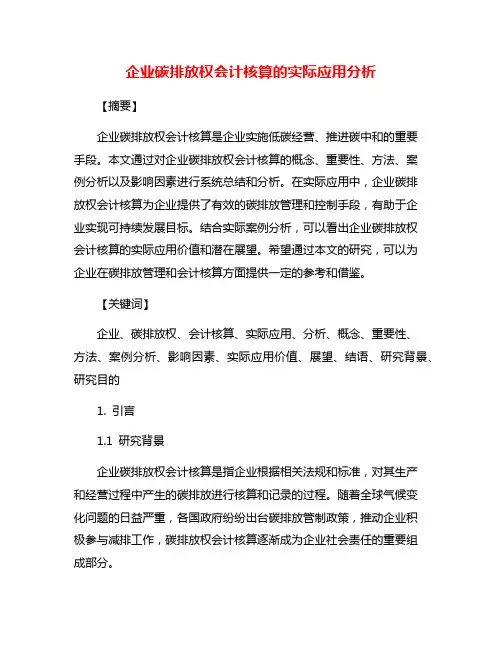 企业碳排放权会计核算的实际应用分析

【摘要】

企业碳排放权会计核算是企业实施低碳经营、推进碳中和的重要手段。本文通过对企业碳排放权会计核算的概念、重要性、方法、案例分析以及影响因素进行系统总结和分析。在实际应用中，企业碳排放权会计核算为企业提供了有效的碳排放管理和控制手段，有助于企业实现可持续发展目标。结合实际案例分析，可以看出企业碳排放权会计核算的实际应用价值和潜在展望。希望通过本文的研究，可以为企业在碳排放管理和会计核算方面提供一定的参考和借鉴。

【关键词】

企业、碳排放权、会计核算、实际应用、分析、概念、重要性、方法、案例分析、影响因素、实际应用价值、展望、结语、研究背景、研究目的

1. 引言

1.1 研究背景

企业碳排放权会计核算是指企业根据相关法规和标准，对其生产和经营过程中产生的碳排放进行核算和记录的过程。随着全球气候变化问题的日益严重，各国政府纷纷出台碳排放管制政策，推动企业积极参与减排工作，碳排放权会计核算逐渐成为企业社会责任的重要组成部分。